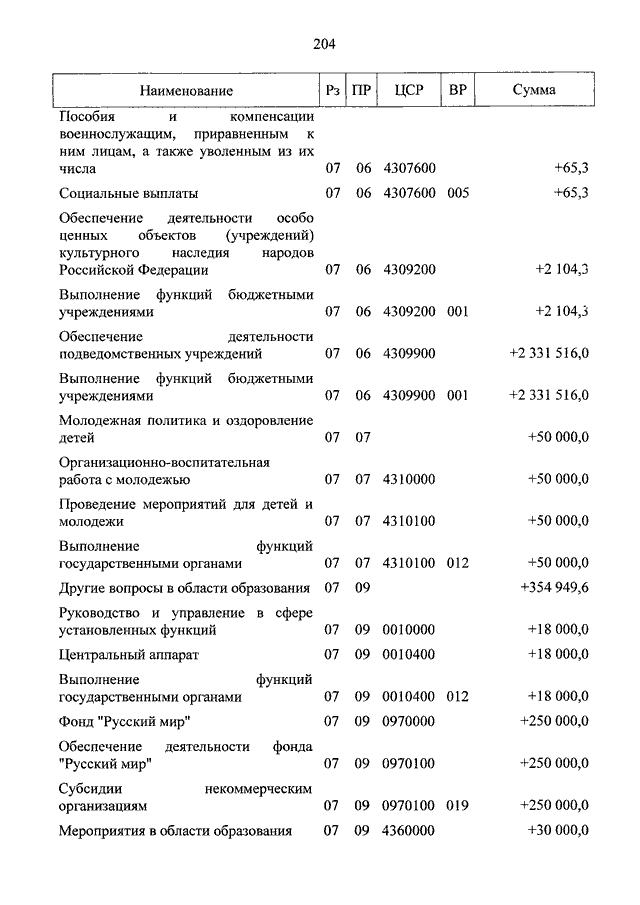 204

| Наименование | Рз | ПР | ЦСР | ВР | Сумма |
|---|---|---|---|---|---|
| Пособия и компенсации военнослужащим, приравненным к ним лицам, а также уволенным из их числа | 07 | 06 | 4307600 | | +65,3 |
| Социальные выплаты | 07 | 06 | 4307600 | 005 | +65,3 |
| Обеспечение деятельности особо ценных объектов (учреждений) культурного наследия народов Российской Федерации | 07 | 06 | 4309200 | | +2 104,3 |
| Выполнение функций бюджетными учреждениями | 07 | 06 | 4309200 | 001 | +2 104,3 |
| Обеспечение деятельности подведомственных учреждений | 07 | 06 | 4309900 | | +2 331 516,0 |
| Выполнение функций бюджетными учреждениями | 07 | 06 | 4309900 | 001 | +2 331 516,0 |
| Молодежная политика и оздоровление детей | 07 | 07 | | | +50 000,0 |
| Организационно-воспитательная работа с молодежью | 07 | 07 | 4310000 | | +50 000,0 |
| Проведение мероприятий для детей и молодежи | 07 | 07 | 4310100 | | +50 000,0 |
| Выполнение функций государственными органами | 07 | 07 | 4310100 | 012 | +50 000,0 |
| Другие вопросы в области образования | 07 | 09 | | | +354 949,6 |
| Руководство и управление в сфере установленных функций | 07 | 09 | 0010000 | | +18 000,0 |
| Центральный аппарат | 07 | 09 | 0010400 | | +18 000,0 |
| Выполнение функций государственными органами | 07 | 09 | 0010400 | 012 | +18 000,0 |
| Фонд "Русский мир" | 07 | 09 | 0970000 | | +250 000,0 |
| Обеспечение деятельности фонда "Русский мир" | 07 | 09 | 0970100 | | +250 000,0 |
| Субсидии некоммерческим организациям | 07 | 09 | 0970100 | 019 | +250 000,0 |
| Мероприятия в области образования | 07 | 09 | 4360000 | | +30 000,0 |